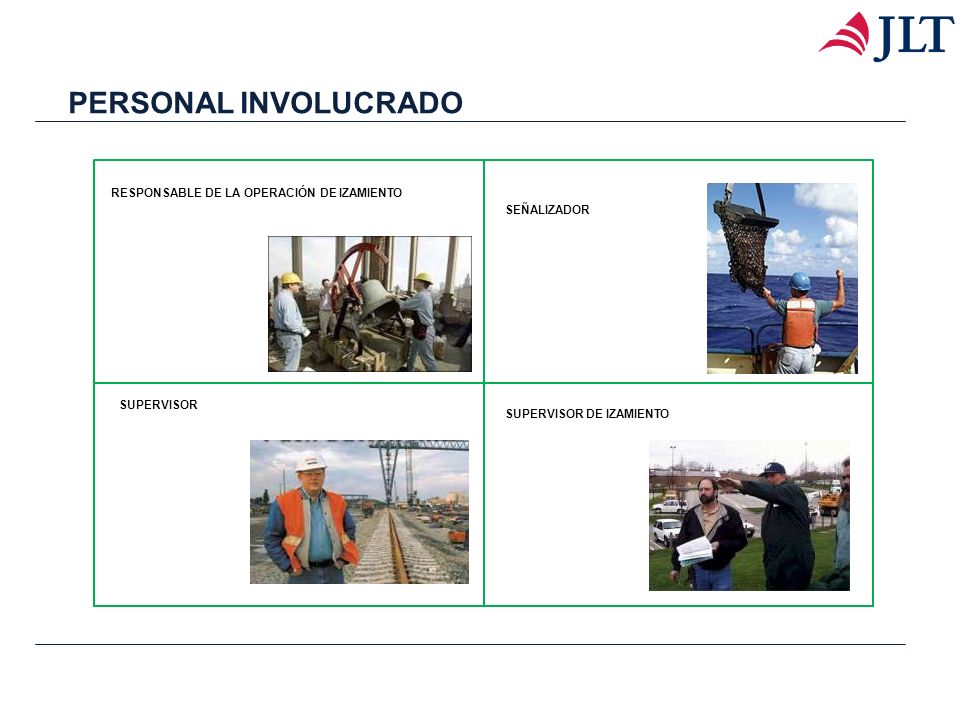 JLT

PERSONAL INVOLUCRADO

| RESPONSABLE DE LA OPERACIÓN DE IZAMIENTO | SEÑALIZADOR |
|---|---|
| SUPERVISOR | SUPERVISOR DE IZAMIENTO |